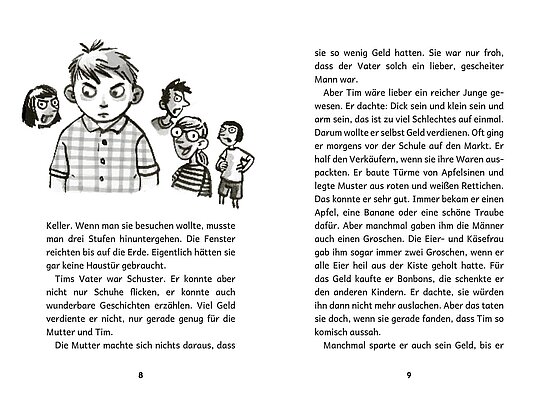 Keller. Wenn man sie besuchen wollte, musste man drei Stufen hinuntergehen. Die Fenster reichten bis auf die Erde. Eigentlich hätten sie gar keine Haustür gebraucht.

Tims Vater war Schuster. Er konnte aber nicht nur Schuhe flicken, er konnte auch wunderbare Geschichten erzählen. Viel Geld verdiente er nicht, nur gerade genug für die Mutter und Tim.

Die Mutter machte sich nichts daraus, dass

8

sie so wenig Geld hatten. Sie war nur froh, dass der Vater solch ein lieber, gescheiter Mann war.

Aber Tim wäre lieber ein reicher Junge gewesen. Er dachte: Dick sein und klein sein und arm sein, das ist zu viel Schlechtes auf einmal. Darum wollte er selbst Geld verdienen. Oft ging er morgens vor der Schule auf den Markt. Er half den Verkäufern, wenn sie ihre Waren auspackten. Er baute Türme von Apfelsinen und legte Muster aus roten und weißen Rettichen. Das konnte er sehr gut. Immer bekam er einen Apfel, eine Banane oder eine schöne Traube dafür. Aber manchmal gaben ihm die Männer auch einen Groschen. Die Eier- und Käsefrau gab ihm sogar immer zwei Groschen, wenn er alle Eier heil aus der Kiste geholt hatte. Für das Geld kaufte er Bonbons, die schenkte er den anderen Kindern. Er dachte, sie würden ihn dann nicht mehr auslachen. Aber das taten sie doch, wenn sie gerade fanden, dass Tim so komisch aussah.

Manchmal sparte er auch sein Geld, bis er

9